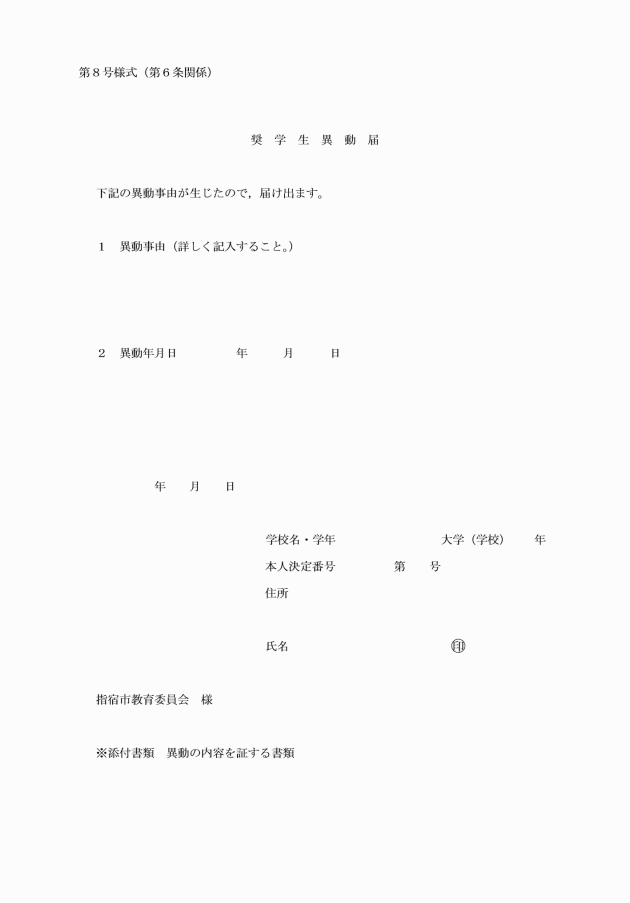 第８号様式（第６条関係）

奨 学 生 異 動 届

下記の異動事由が生じたので，届け出ます。

１　異動事由（詳しく記入すること。）

２　異動年月日　　　年　　月　　日

年　　月　　日

学校名・学年　　　　大学（学校）　　年
本人決定番号　　　第　　号
住所

氏名　　　　　　　　㊞

指宿市教育委員会　様

※添付書類　異動の内容を証する書類